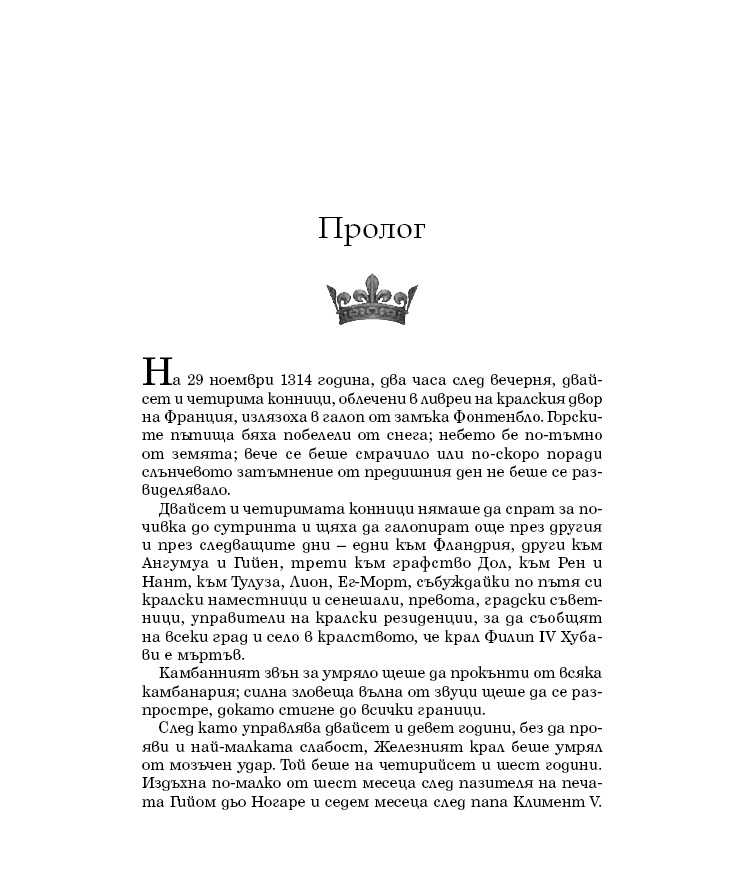 Пролог

На 29 ноември 1314 година, два часа след вечерня, двайсет и четирима конници, облечени в ливреи на кралския двор на Франция, излязоха в галоп от замъка Фонтенбло. Горските пътища бяха побелели от снега; небето бе по-тъмно от земята; вече се беше смрачило или по-скоро поради слънчевото затъмнение от предишния ден не беше се развиделявало.

Двайсет и четиримата конници нямаше да спрат за почивка до сутринта и щяха да галопират още през другия и през следващите дни – едни към Фландрия, други към Ангумуа и Гийен, трети към графство Дол, към Рен и Нант, към Тулуза, Лион, Ег-Морт, събуждайки по пътя си кралски наместници и сенешали, превота, градски съветници, управители на кралски резиденции, за да съобщят на всеки град и село в кралството, че крал Филип IV Хубави е мъртъв.

Камбанният звън за умряло щеше да прокънти от всяка камбанария; силна зловеща вълна от звуци щеше да се разпростре, докато стигне до всички граници.

След като управлява двайсет и девет години, без да прояви и най-малката слабост, Железният крал беше умрял от мозъчен удар. Той беше на четирийсет и шест години. Издъхна по-малко от шест месеца след пазителя на печата Гийом дьо Ногаре и седем месеца след папа Климент V.